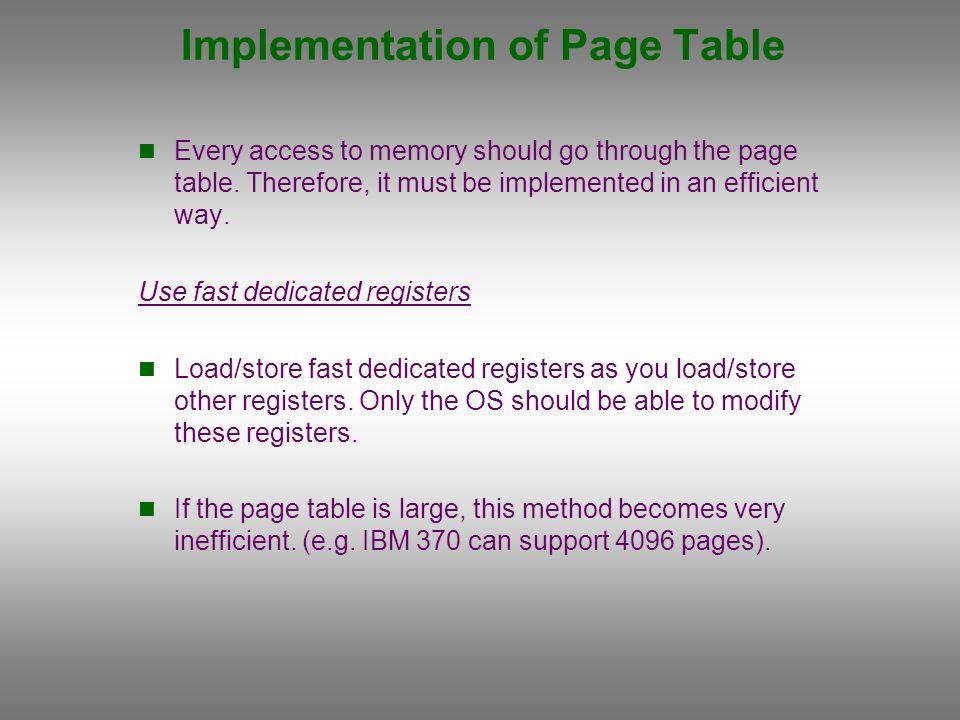 Implementation of Page Table

Every access to memory should go through the page table. Therefore, it must be implemented in an efficient way.

Use fast dedicated registers

Load/store fast dedicated registers as you load/store other registers. Only the OS should be able to modify these registers.

If the page table is large, this method becomes very inefficient. (e.g. IBM 370 can support 4096 pages).